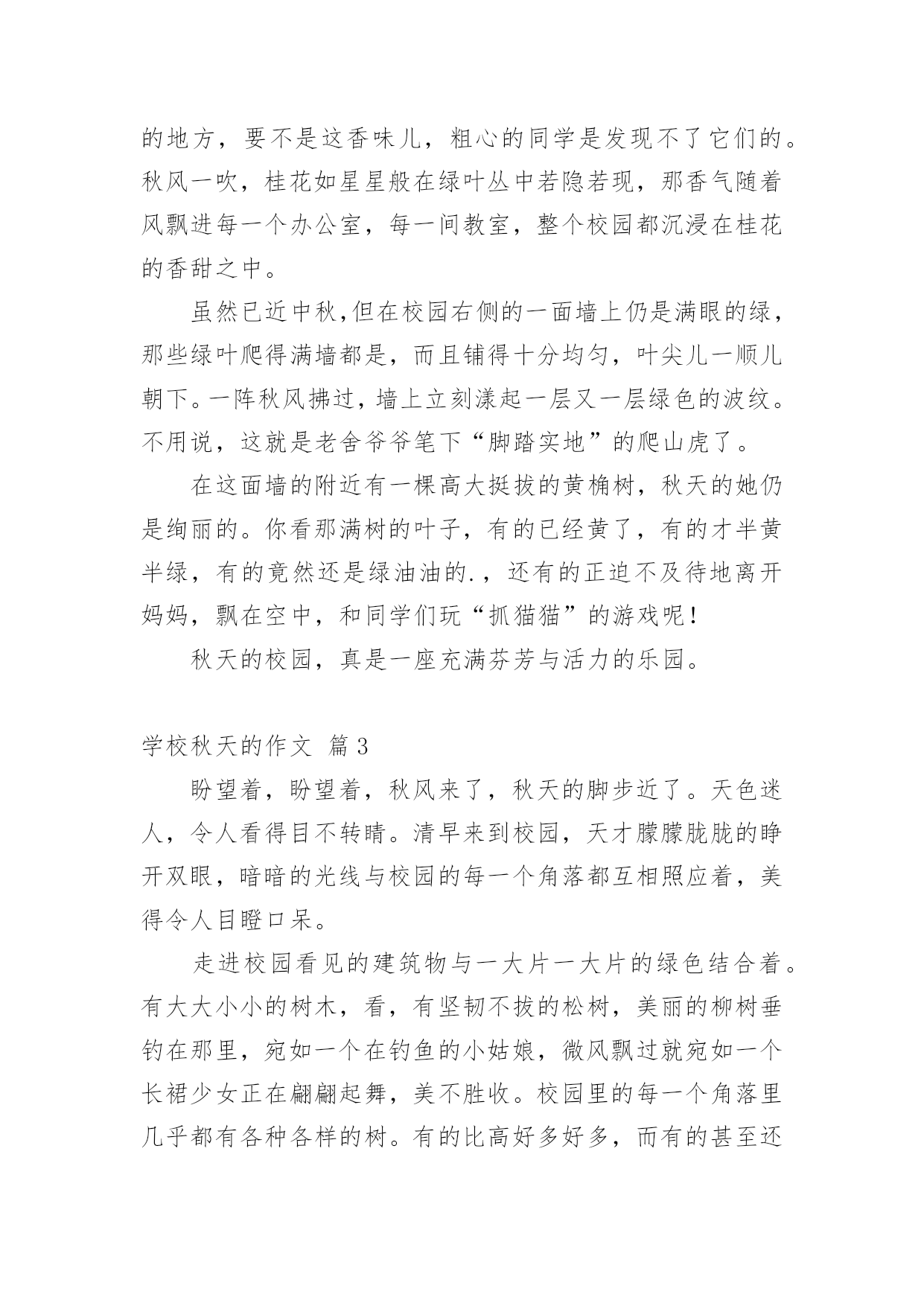 的地方，要不是这香味儿，粗心的同学是发现不了它们的。秋风一吹，桂花如星星般在绿叶丛中若隐若现，那香气随着风飘进每一个办公室，每一间教室，整个校园都沉浸在桂花的香甜之中。

虽然已近中秋,但在校园右侧的一面墙上仍是满眼的绿，那些绿叶爬得满墙都是，而且铺得十分均匀，叶尖儿一顺儿朝下。一阵秋风拂过，墙上立刻漾起一层又一层绿色的波纹。不用说，这就是老舍爷爷笔下“脚踏实地”的爬山虎了。

在这面墙的附近有一棵高大挺拔的黄桷树，秋天的她仍是绚丽的。你看那满树的叶子，有的已经黄了，有的才半黄半绿，有的竟然还是绿油油的.，还有的正迫不及待地离开妈妈，飘在空中，和同学们玩“抓猫猫”的游戏呢！

秋天的校园，真是一座充满芬芳与活力的乐园。

学校秋天的作文 篇3

盼望着，盼望着，秋风来了，秋天的脚步近了。天色迷人，令人看得目不转睛。清早来到校园，天才朦朦胧胧的睁开双眼，暗暗的光线与校园的每一个角落都互相照应着，美得令人目瞪口呆。

走进校园看见的建筑物与一大片一大片的绿色结合着。有大大小小的树木，看，有坚韧不拔的松树，美丽的柳树垂钓在那里，宛如一个在钓鱼的小姑娘，微风飘过就宛如一个长裙少女正在翩翩起舞，美不胜收。校园里的每一个角落里几乎都有各种各样的树。有的比高好多好多，而有的甚至还